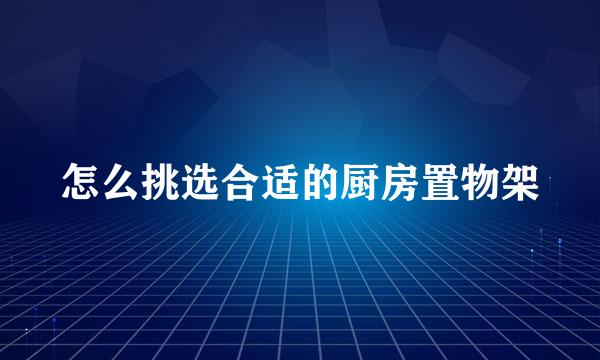 怎么挑选合适的厨房置物架